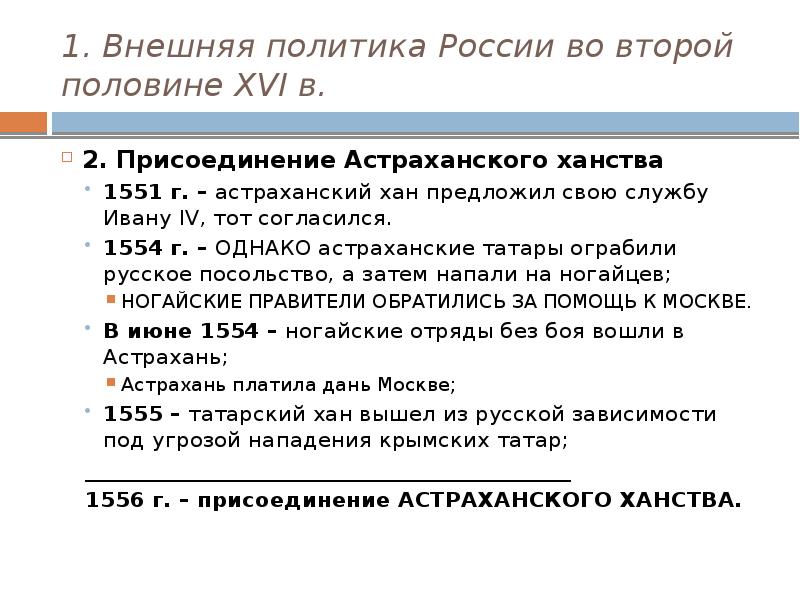 1. Внешняя политика России во второй половине XVI в.

2. Присоединение Астраханского ханства

1551 г. – астраханский хан предложил свою службу Ивану IV, тот согласился.

1554 г. – ОДНАКО астраханские татары ограбили русское посольство, а затем напали на ногайцев;

НОГАЙСКИЕ ПРАВИТЕЛИ ОБРАТИЛИСЬ ЗА ПОМОЩЬ К МОСКВЕ.

В июне 1554 – ногайские отряды без боя вошли в Астрахань;

Астрахань платила дань Москве;

1555 – татарский хан вышел из русской зависимости под угрозой нападения крымских татар;

1556 г. – присоединение АСТРАХАНСКОГО ХАНСТВА.